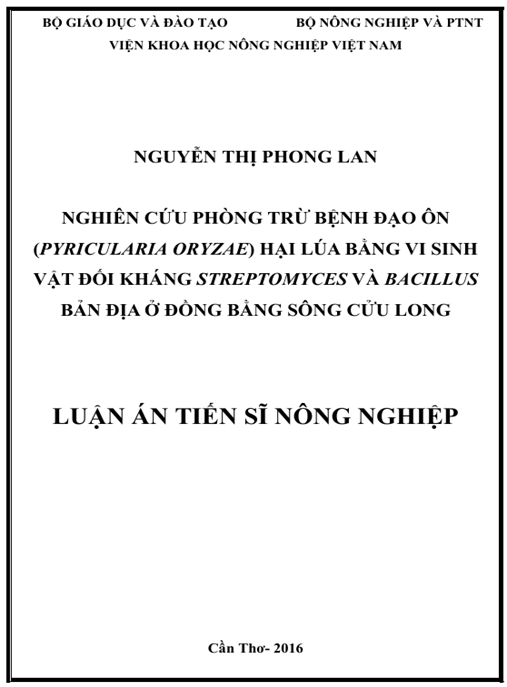 BỘ GIÁO DỤC VÀ ĐÀO TẠO BỘ NÔNG NGHIỆP VÀ PTNT
VIỆN KHOA HỌC NÔNG NGHIỆP VIỆT NAM

NGUYỄN THỊ PHONG LAN

NGHIÊN CỨU PHÒNG TRỪ BỆNH ĐẠO ÔN (PYRICULARIA ORYZAE) HẠI LÚA BẰNG VI SINH VẬT ĐỐI KHÁNG STREPTOMYCES VÀ BACILLUS BẢN ĐỊA Ở ĐỒNG BẰNG SÔNG CỬU LONG

LUẬN ÁN TIẾN SĨ NÔNG NGHIỆP

Cần Thơ- 2016